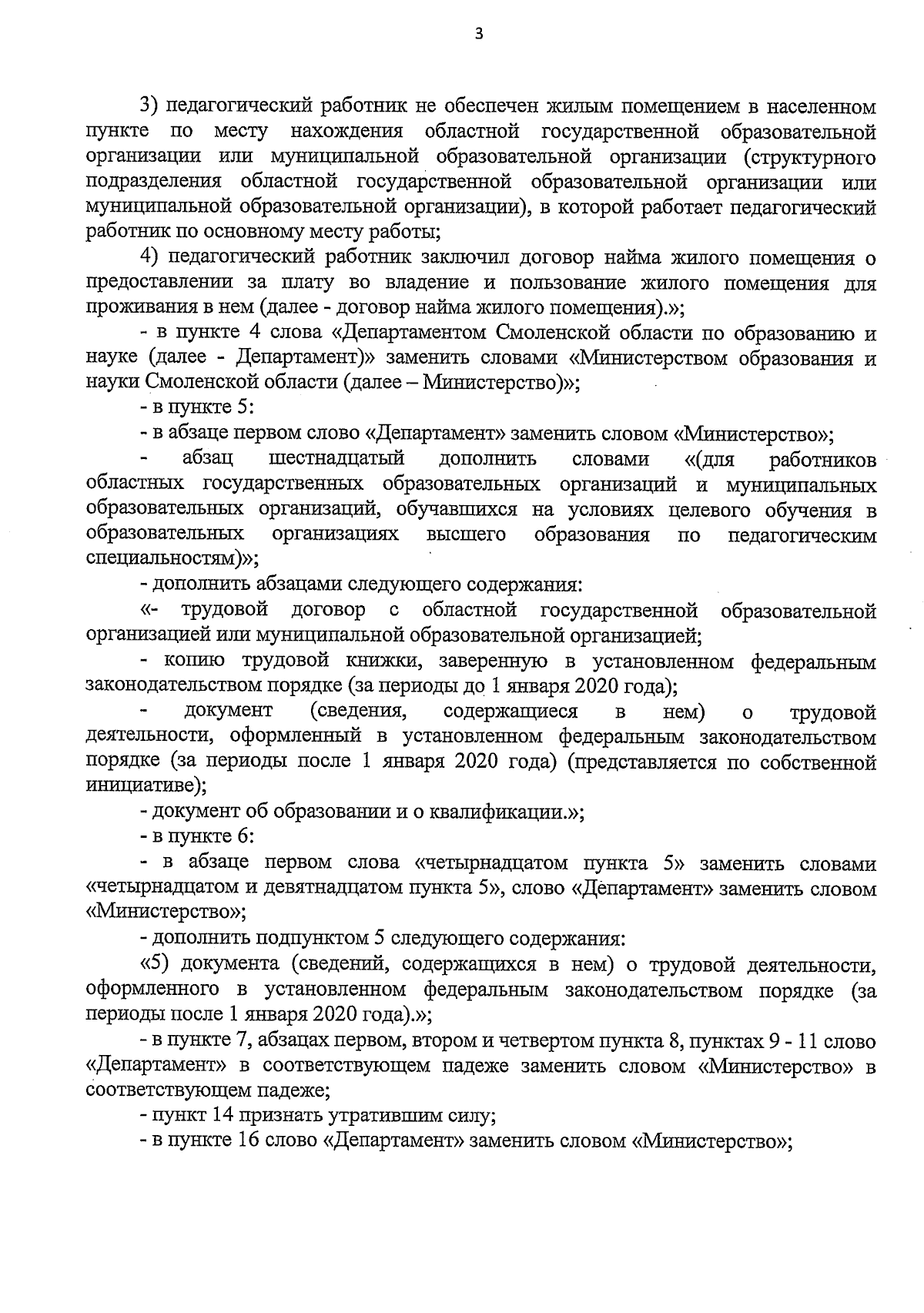 3

3) педагогический работник не обеспечен жилым помещением в населенном пункте по месту нахождения областной государственной образовательной организации или муниципальной образовательной организации (структурного подразделения областной государственной образовательной организации или муниципальной образовательной организации), в которой работает педагогический работник по основному месту работы;

4) педагогический работник заключил договор найма жилого помещения о предоставлении за плату во владение и пользование жилого помещения для проживания в нем (далее - договор найма жилого помещения).»;

- в пункте 4 слова «Департаментом Смоленской области по образованию и науке (далее - Департамент)» заменить словами «Министерством образования и науки Смоленской области (далее – Министерство)»;

- в пункте 5:

- в абзаце первом слово «Департамент» заменить словом «Министерство»;

- абзац шестнадцатый дополнить словами «(для работников областных государственных образовательных организаций и муниципальных образовательных организаций, обучавшихся на условиях целевого обучения в образовательных организациях высшего образования по педагогическим специальностям)»;

- дополнить абзацами следующего содержания:

«- трудовой договор с областной государственной образовательной организацией или муниципальной образовательной организацией;

- копию трудовой книжки, заверенную в установленном федеральным законодательством порядке (за периоды до 1 января 2020 года);

- документ (сведения, содержащиеся в нем) о трудовой деятельности, оформленный в установленном федеральным законодательством порядке (за периоды после 1 января 2020 года) (представляется по собственной инициативе);

- документ об образовании и о квалификации.»;

- в пункте 6:

- в абзаце первом слова «четырнадцатом пункта 5» заменить словами «четырнадцатом и девятнадцатом пункта 5», слово «Департамент» заменить словом «Министерство»;

- дополнить подпунктом 5 следующего содержания:

«5) документа (сведений, содержащихся в нем) о трудовой деятельности, оформленного в установленном федеральным законодательством порядке (за периоды после 1 января 2020 года).»;

- в пункте 7, абзацах первом, втором и четвертом пункта 8, пунктах 9 - 11 слово «Департамент» в соответствующем падеже заменить словом «Министерство» в соответствующем падеже;

- пункт 14 признать утратившим силу;

- в пункте 16 слово «Департамент» заменить словом «Министерство»;